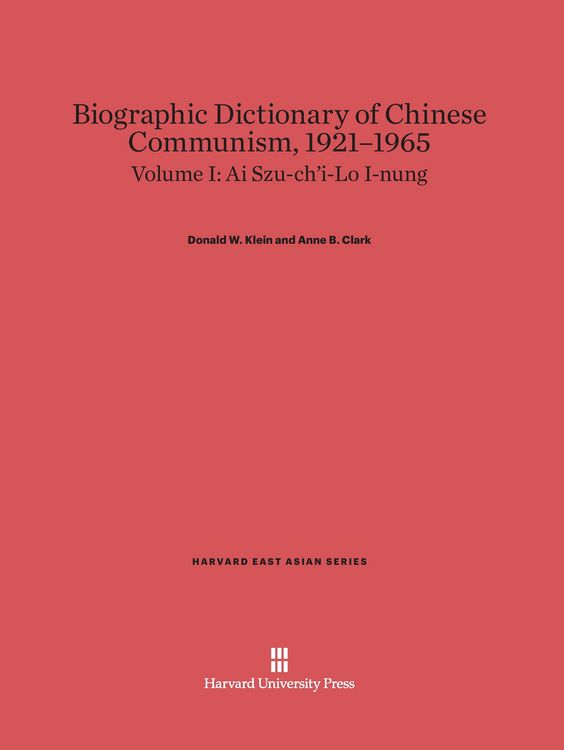 Biographic Dictionary of Chinese Communism, 1921–1965

Volume I: Ai Szu-ch'i-Lo I-nung

Donald W. Klein and Anne B. Clark

HARVARD EAST ASIAN SERIES

Harvard University Press